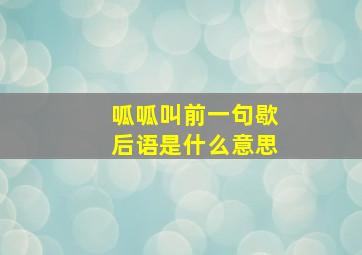 呱呱叫前一句歇后语是什么意思